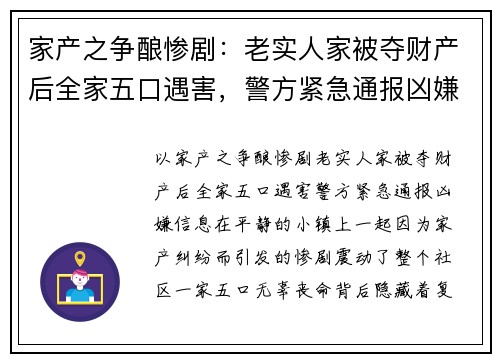 家产之争酿惨剧：老实人家被夺财产后全家五口遇害，警方紧急通报凶嫌

以家产之争酿惨剧老实人家被夺财产后全家五口遇害警方紧急通报凶嫌信息在平静的小镇上一起因为家产纠纷而引发的惨剧震动了整个社区一家五口无辜丧命背后隐藏着复